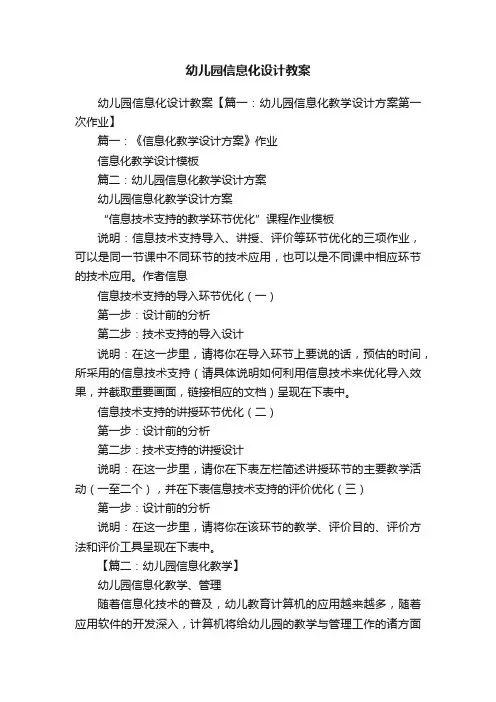 幼儿园信息化设计教案

幼儿园信息化设计教案【篇一：幼儿园信息化教学设计方案第一次作业】

篇一：《信息化教学设计方案》作业

信息化教学设计模板

篇二：幼儿园信息化教学设计方案

幼儿园信息化教学设计方案

“信息技术支持的教学环节优化”课程作业模板

说明：信息技术支持导入、讲授、评价等环节优化的三项作业，可以是同一节课中不同环节的技术应用，也可以是不同课中相应环节的技术应用。作者信息

信息技术支持的导入环节优化（一）

第一步：设计前的分析

第二步：技术支持的导入设计

说明：在这一步里，请将你在导入环节上要说的话，预估的时间，所采用的信息技术支持（请具体说明如何利用信息技术来优化导入效果，并截取重要画面，链接相应的文档）呈现在下表中。

信息技术支持的讲授环节优化（二）

第一步：设计前的分析

第二步：技术支持的讲授设计

说明：在这一步里，请你在下表左栏简述讲授环节的主要教学活动（一至二个），并在下表信息技术支持的评价优化（三）

第一步：设计前的分析

说明：在这一步里，请将你在该环节的教学、评价目的、评价方法和评价工具呈现在下表中。

【篇二：幼儿园信息化教学】

幼儿园信息化教学、管理

随着信息化技术的普及，幼儿教育计算机的应用越来越多，随着应用软件的开发深入，计算机将给幼儿园的教学与管理工作的诸方面